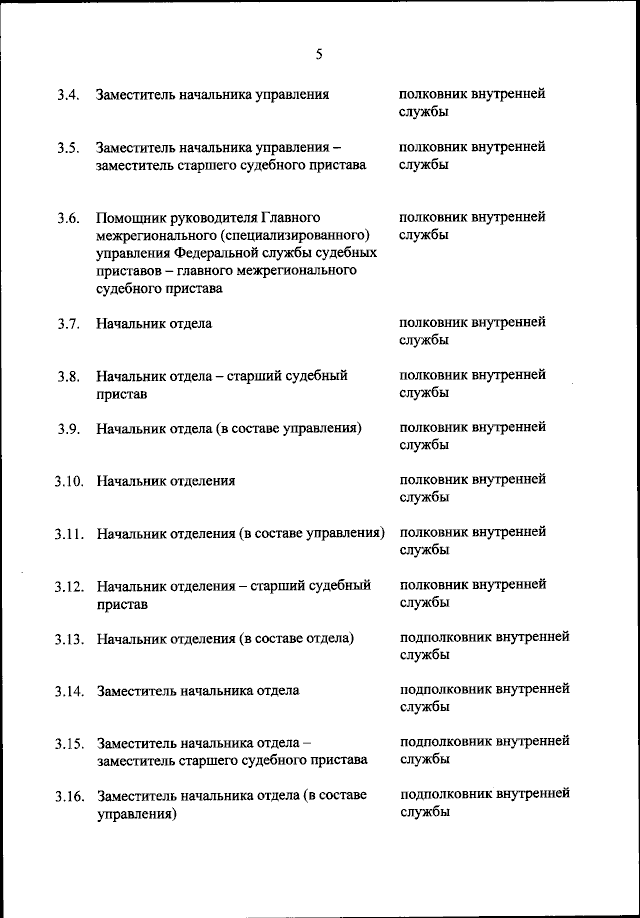 5

| | | |
|---|---|---|
| 3.4. | Заместитель начальника управления | полковник внутренней службы |
| 3.5. | Заместитель начальника управления – заместитель старшего судебного пристава | полковник внутренней службы |
| 3.6. | Помощник руководителя Главного межрегионального (специализированного) управления Федеральной службы судебных приставов – главного межрегионального судебного пристава | полковник внутренней службы |
| 3.7. | Начальник отдела | полковник внутренней службы |
| 3.8. | Начальник отдела – старший судебный пристав | полковник внутренней службы |
| 3.9. | Начальник отдела (в составе управления) | полковник внутренней службы |
| 3.10. | Начальник отделения | полковник внутренней службы |
| 3.11. | Начальник отделения (в составе управления) | полковник внутренней службы |
| 3.12. | Начальник отделения – старший судебный пристав | полковник внутренней службы |
| 3.13. | Начальник отделения (в составе отдела) | подполковник внутренней службы |
| 3.14. | Заместитель начальника отдела | подполковник внутренней службы |
| 3.15. | Заместитель начальника отдела – заместитель старшего судебного пристава | подполковник внутренней службы |
| 3.16. | Заместитель начальника отдела (в составе управления) | подполковник внутренней службы |